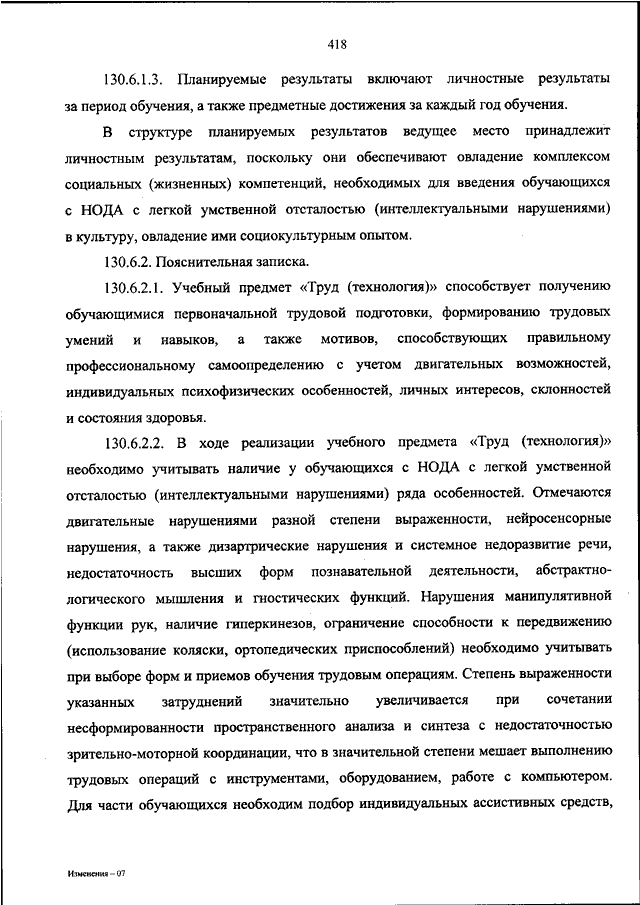 418

130.6.1.3. Планируемые результаты включают личностные результаты за период обучения, а также предметные достижения за каждый год обучения.

В структуре планируемых результатов ведущее место принадлежит личностным результатам, поскольку они обеспечивают овладение комплексом социальных (жизненных) компетенций, необходимых для введения обучающихся с НОДА с легкой умственной отсталостью (интеллектуальными нарушениями) в культуру, овладение ими социокультурным опытом.

130.6.2. Пояснительная записка.

130.6.2.1. Учебный предмет «Труд (технология)» способствует получению обучающимися первоначальной трудовой подготовки, формированию трудовых умений и навыков, а также мотивов, способствующих правильному профессиональному самоопределению с учетом двигательных возможностей, индивидуальных психофизических особенностей, личных интересов, склонностей и состояния здоровья.

130.6.2.2. В ходе реализации учебного предмета «Труд (технология)» необходимо учитывать наличие у обучающихся с НОДА с легкой умственной отсталостью (интеллектуальными нарушениями) ряда особенностей. Отмечаются двигательные нарушениями разной степени выраженности, нейросенсорные нарушения, а также дизартрические нарушения и системное недоразвитие речи, недостаточность высших форм познавательной деятельности, абстрактно-логического мышления и гностических функций. Нарушения манипулятивной функции рук, наличие гиперкинезов, ограничение способности к передвижению (использование коляски, ортопедических приспособлений) необходимо учитывать при выборе форм и приемов обучения трудовым операциям. Степень выраженности указанных затруднений значительно увеличивается при сочетании несформированности пространственного анализа и синтеза с недостаточностью зрительно-моторной координации, что в значительной степени мешает выполнению трудовых операций с инструментами, оборудованием, работе с компьютером. Для части обучающихся необходим подбор индивидуальных ассистивных средств,

Изменения – 07